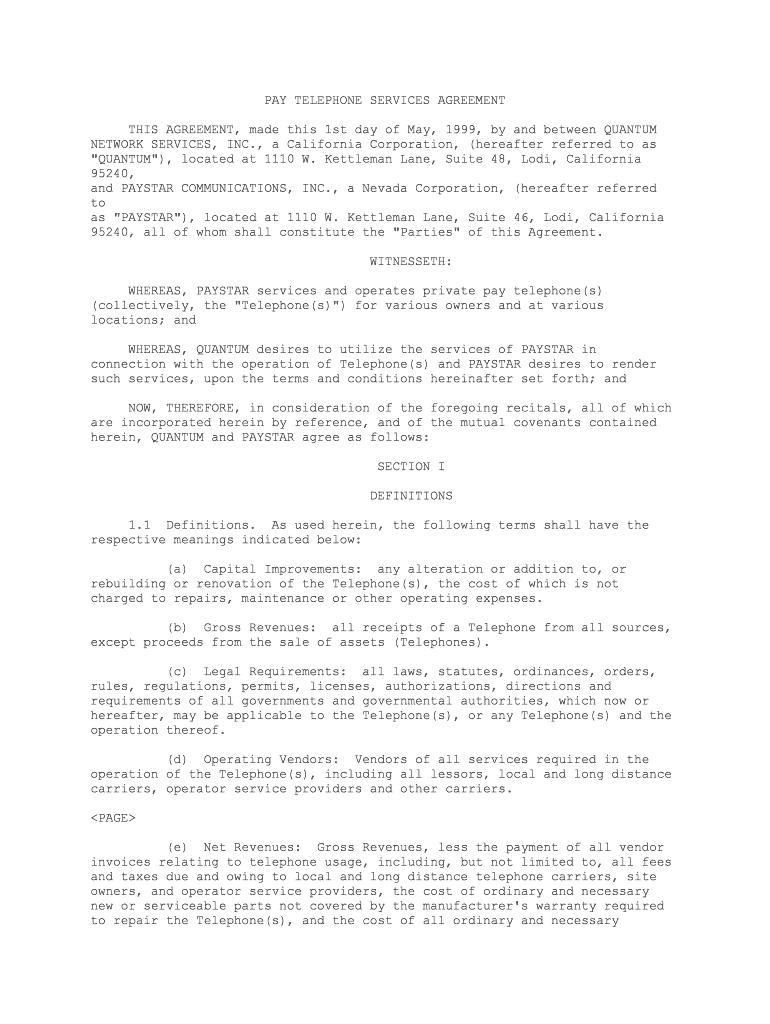 PAY TELEPHONE SERVICES AGREEMENT

THIS AGREEMENT, made this 1st day of May, 1999, by and between QUANTUM NETWORK SERVICES, INC., a California Corporation, (hereafter referred to as "QUANTUM"), located at 1110 W. Kettleman Lane, Suite 48, Lodi, California 95240,
and PAYSTAR COMMUNICATIONS, INC., a Nevada Corporation, (hereafter referred to
as "PAYSTAR"), located at 1110 W. Kettleman Lane, Suite 46, Lodi, California 95240, all of whom shall constitute the "Parties" of this Agreement.

WITNESSETH:

WHEREAS, PAYSTAR services and operates private pay telephone(s) (collectively, the "Telephone(s)") for various owners and at various locations; and

WHEREAS, QUANTUM desires to utilize the services of PAYSTAR in connection with the operation of Telephone(s) and PAYSTAR desires to render such services, upon the terms and conditions hereinafter set forth; and

NOW, THEREFORE, in consideration of the foregoing recitals, all of which are incorporated herein by reference, and of the mutual covenants contained herein, QUANTUM and PAYSTAR agree as follows:

SECTION I

DEFINITIONS

1.1 Definitions. As used herein, the following terms shall have the respective meanings indicated below:

(a) Capital Improvements: any alteration or addition to, or rebuilding or renovation of the Telephone(s), the cost of which is not charged to repairs, maintenance or other operating expenses.

(b) Gross Revenues: all receipts of a Telephone from all sources, except proceeds from the sale of assets (Telephones).

(c) Legal Requirements: all laws, statutes, ordinances, orders, rules, regulations, permits, licenses, authorizations, directions and requirements of all governments and governmental authorities, which now or hereafter, may be applicable to the Telephone(s), or any Telephone(s) and the operation thereof.

(d) Operating Vendors: Vendors of all services required in the operation of the Telephone(s), including all lessors, local and long distance carriers, operator service providers and other carriers.

<PAGE>

(e) Net Revenues: Gross Revenues, less the payment of all vendor invoices relating to telephone usage, including, but not limited to, all fees and taxes due and owing to local and long distance telephone carriers, site owners, and operator service providers, the cost of ordinary and necessary new or serviceable parts not covered by the manufacturer's warranty required to repair the Telephone(s), and the cost of all ordinary and necessary